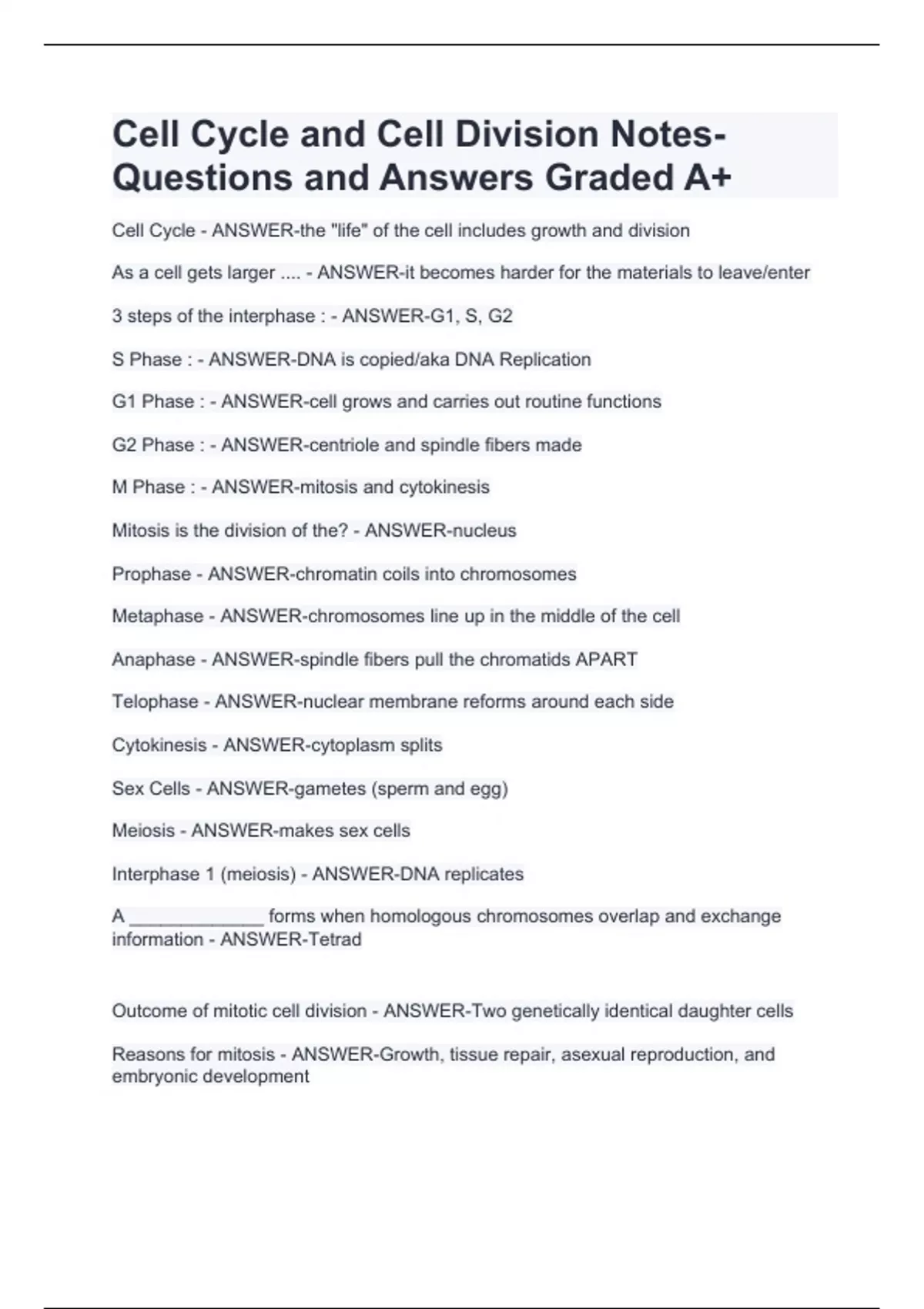 Cell Cycle and Cell Division Notes-Questions and Answers Graded A+

Cell Cycle - ANSWER-the "life" of the cell includes growth and division

As a cell gets larger .... - ANSWER-it becomes harder for the materials to leave/enter

3 steps of the interphase : - ANSWER-G1, S, G2

S Phase : - ANSWER-DNA is copied/aka DNA Replication

G1 Phase : - ANSWER-cell grows and carries out routine functions

G2 Phase : - ANSWER-centriole and spindle fibers made

M Phase : - ANSWER-mitosis and cytokinesis

Mitosis is the division of the? - ANSWER-nucleus

Prophase - ANSWER-chromatin coils into chromosomes

Metaphase - ANSWER-chromosomes line up in the middle of the cell

Anaphase - ANSWER-spindle fibers pull the chromatids APART

Telophase - ANSWER-nuclear membrane reforms around each side

Cytokinesis - ANSWER-cytoplasm splits

Sex Cells - ANSWER-gametes (sperm and egg)

Meiosis - ANSWER-makes sex cells

Interphase 1 (meiosis) - ANSWER-DNA replicates

A _____________ forms when homologous chromosomes overlap and exchange information - ANSWER-Tetrad

Outcome of mitotic cell division - ANSWER-Two genetically identical daughter cells

Reasons for mitosis - ANSWER-Growth, tissue repair, asexual reproduction, and embryonic development